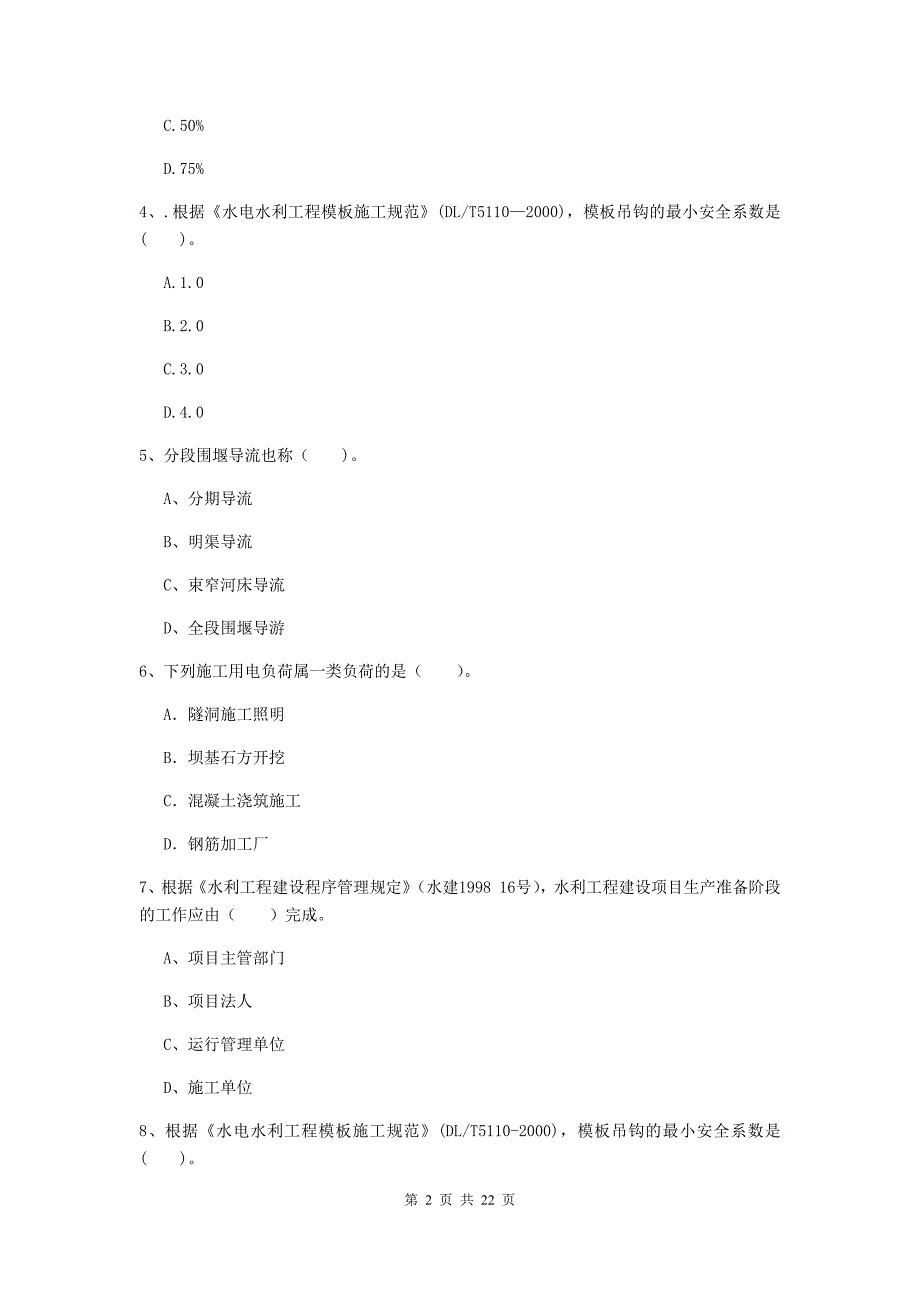 C.50%

D.75%

4、.根据《水电水利工程模板施工规范》(DL/T5110—2000)，模板吊钩的最小安全系数是(　　)。

A.1.0

B.2.0

C.3.0

D.4.0

5、分段围堰导流也称（　　）。

A、分期导流

B、明渠导流

C、束窄河床导流

D、全段围堰导游

6、下列施工用电负荷属一类负荷的是（　　）。

A. 隧洞施工照明

B. 坝基石方开挖

C. 混凝土浇筑施工

D. 钢筋加工厂

7、根据《水利工程建设程序管理规定》(水建1998 16号)，水利工程建设项目生产准备阶段的工作应由（　　）完成。

A、项目主管部门

B、项目法人

C、运行管理单位

D、施工单位

8、根据《水电水利工程模板施工规范》(DL/T5110-2000)，模板吊钩的最小安全系数是(　　)。

第 2 页 共 22 页